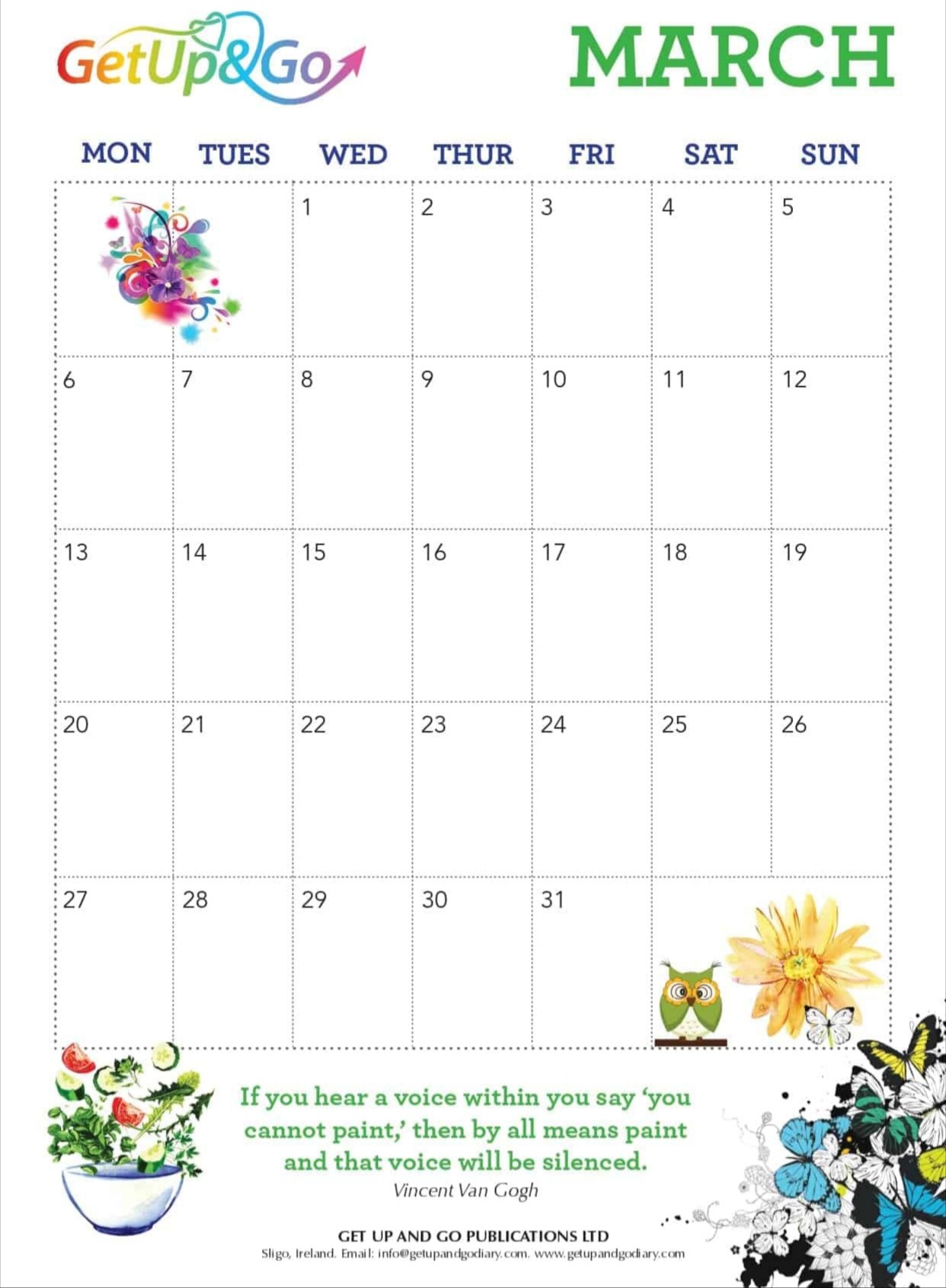 GetUp&Go

MARCH

| MON | TUES | WED | THUR | FRI | SAT | SUN |
|---|---|---|---|---|---|---|
| | | 1 | 2 | 3 | 4 | 5 |
| 6 | 7 | 8 | 9 | 10 | 11 | 12 |
| 13 | 14 | 15 | 16 | 17 | 18 | 19 |
| 20 | 21 | 22 | 23 | 24 | 25 | 26 |
| 27 | 28 | 29 | 30 | 31 | | |

If you hear a voice within you say 'you cannot paint,' then by all means paint and that voice will be silenced.
Vincent Van Gogh

GET UP AND GO PUBLICATIONS LTD
Sligo, Ireland. Email: info@getupandgodiary.com. www.getupandgodiary.com